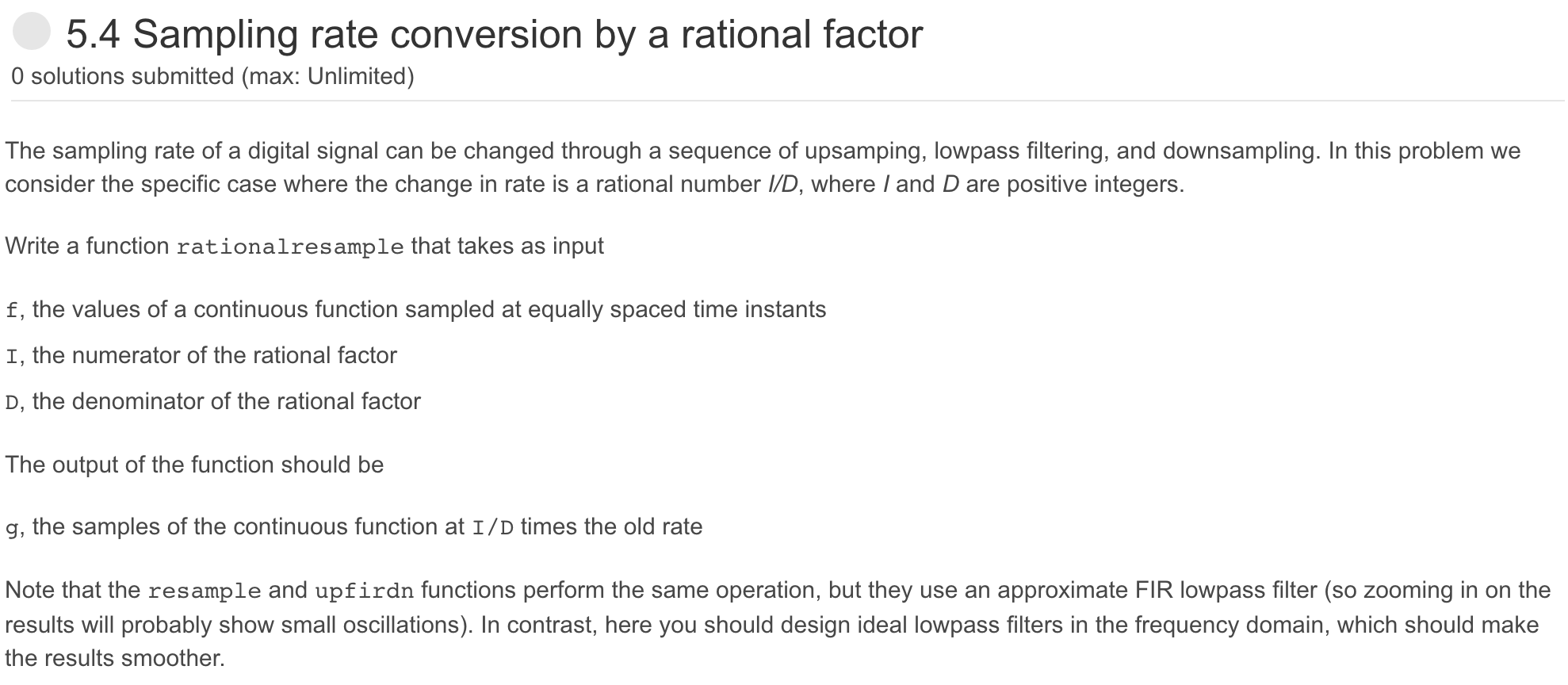 5.4 Sampling rate conversion by a rational factor
0 solutions submitted (max: Unlimited)

The sampling rate of a digital signal can be changed through a sequence of upsamping, lowpass filtering, and downsampling. In this problem we consider the specific case where the change in rate is a rational number I/D, where I and D are positive integers.

Write a function rationalresample that takes as input

f, the values of a continuous function sampled at equally spaced time instants

I, the numerator of the rational factor

D, the denominator of the rational factor

The output of the function should be

g, the samples of the continuous function at I/D times the old rate

Note that the resample and upfirdn functions perform the same operation, but they use an approximate FIR lowpass filter (so zooming in on the results will probably show small oscillations). In contrast, here you should design ideal lowpass filters in the frequency domain, which should make the results smoother.